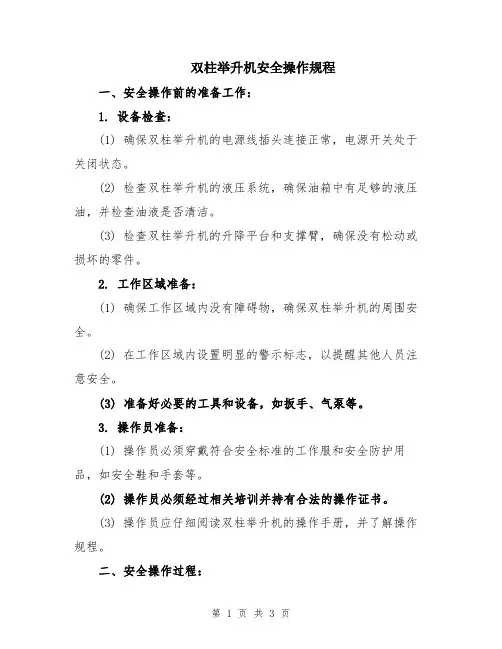 双柱举升机安全操作规程

一、安全操作前的准备工作：

1. 设备检查：

(1) 确保双柱举升机的电源线插头连接正常，电源开关处于关闭状态。

(2) 检查双柱举升机的液压系统，确保油箱中有足够的液压油，并检查油液是否清洁。

(3) 检查双柱举升机的升降平台和支撑臂，确保没有松动或损坏的零件。

2. 工作区域准备：

(1) 确保工作区域内没有障碍物，确保双柱举升机的周围安全。

(2) 在工作区域内设置明显的警示标志，以提醒其他人员注意安全。

(3) 准备好必要的工具和设备，如扳手、气泵等。

3. 操作员准备：

(1) 操作员必须穿戴符合安全标准的工作服和安全防护用品，如安全鞋和手套等。

(2) 操作员必须经过相关培训并持有合法的操作证书。

(3) 操作员应仔细阅读双柱举升机的操作手册，并了解操作规程。

二、安全操作过程：

第 1 页 共 3 页